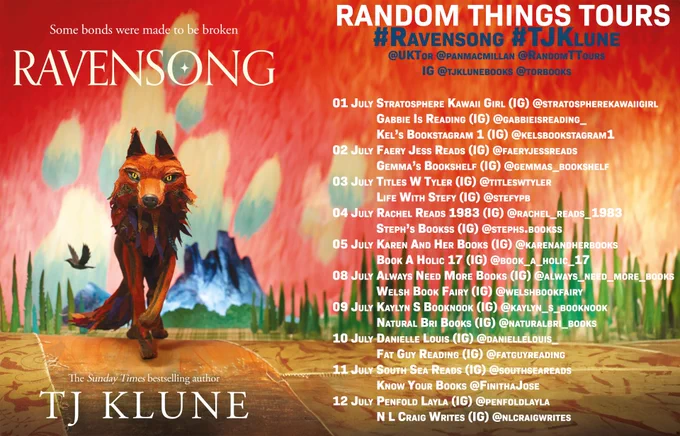 Some bonds were made to be broken

RAVENSONG

The Sunday Times bestselling author

TJ KLUNE

RANDOM THINGS TOURS

#Ravensong #TJKlune

@UKTor @panmacmillan @RandomTTours

IG @tjklunebooks @torbooks

01 July Stratosphere Kawaii Girl (IG) @stratospherekawaiigirl
Gabbie Is Reading (IG) @gabbieisreading_
Kel's Bookstagram 1 (IG) @kelsbookstagram1
02 July Faery Jess Reads (IG) @faeryjessreads
Gemma's Bookshelf (IG) @gemmas_bookshelf
03 July Titles W Tyler (IG) @titleswtyler
Life With Stefy (IG) @stefypb
04 July Rachel Reads 1983 (IG) @rachel_reads_1983
Steph's Bookss (IG) @stephs.bookss
05 July Karen And Her Books (IG) @karenandherbooks
Book A Holic 17 (IG) @book_a_holic_17
08 July Always Need More Books (IG) @always_need_more_books
Welsh Book Fairy (IG) @welshbookfairy
09 July Kaylyn S Booknook (IG) @kaylyn_s_booknook
Natural Bri Books (IG) @naturalbri_books
10 July Danielle Louis (IG) @daniellelouis_
Fat Guy Reading (IG) @fatguyreading
11 July South Sea Reads (IG) @southseareads
Know Your Books @FinithaJose
12 July Penfold Layla (IG) @penfoldlayla
N L Craig Writes (IG) @nlcraigwrites